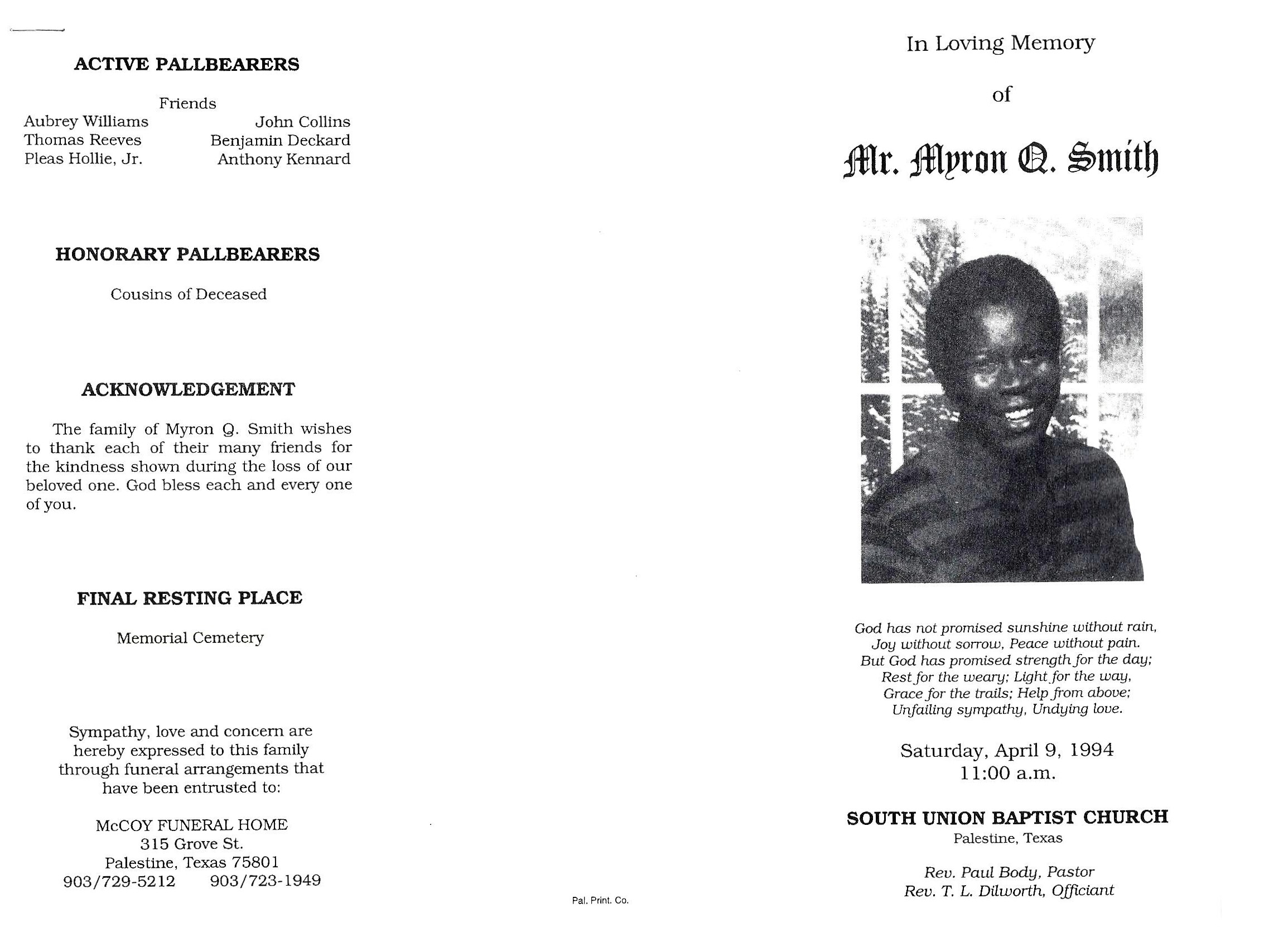 ACTIVE PALLBEARERS

Friends

Aubrey Williams
Thomas Reeves
Pleas Hollie, Jr.

John Collins
Benjamin Deckard
Anthony Kennard

HONORARY PALLBEARERS

Cousins of Deceased

ACKNOWLEDGEMENT

The family of Myron Q. Smith wishes to thank each of their many friends for the kindness shown during the loss of our beloved one. God bless each and every one of you.

FINAL RESTING PLACE

Memorial Cemetery

Sympathy, love and concern are hereby expressed to this family through funeral arrangements that have been entrusted to:

McCOY FUNERAL HOME
315 Grove St.
Palestine, Texas 75801
903/729-5212 903/723-1949

Pal. Print. Co.

In Loving Memory

of

Mr. Myron Q. Smith

God has not promised sunshine without rain,
Joy without sorrow, Peace without pain.
But God has promised strength for the day;
Rest for the weary; Light for the way,
Grace for the trails; Help from above;
Unfailing sympathy, Undying love.

Saturday, April 9, 1994
11:00 a.m.

SOUTH UNION BAPTIST CHURCH
Palestine, Texas

Rev. Paul Body, Pastor
Rev. T. L. Dilworth, Officiant